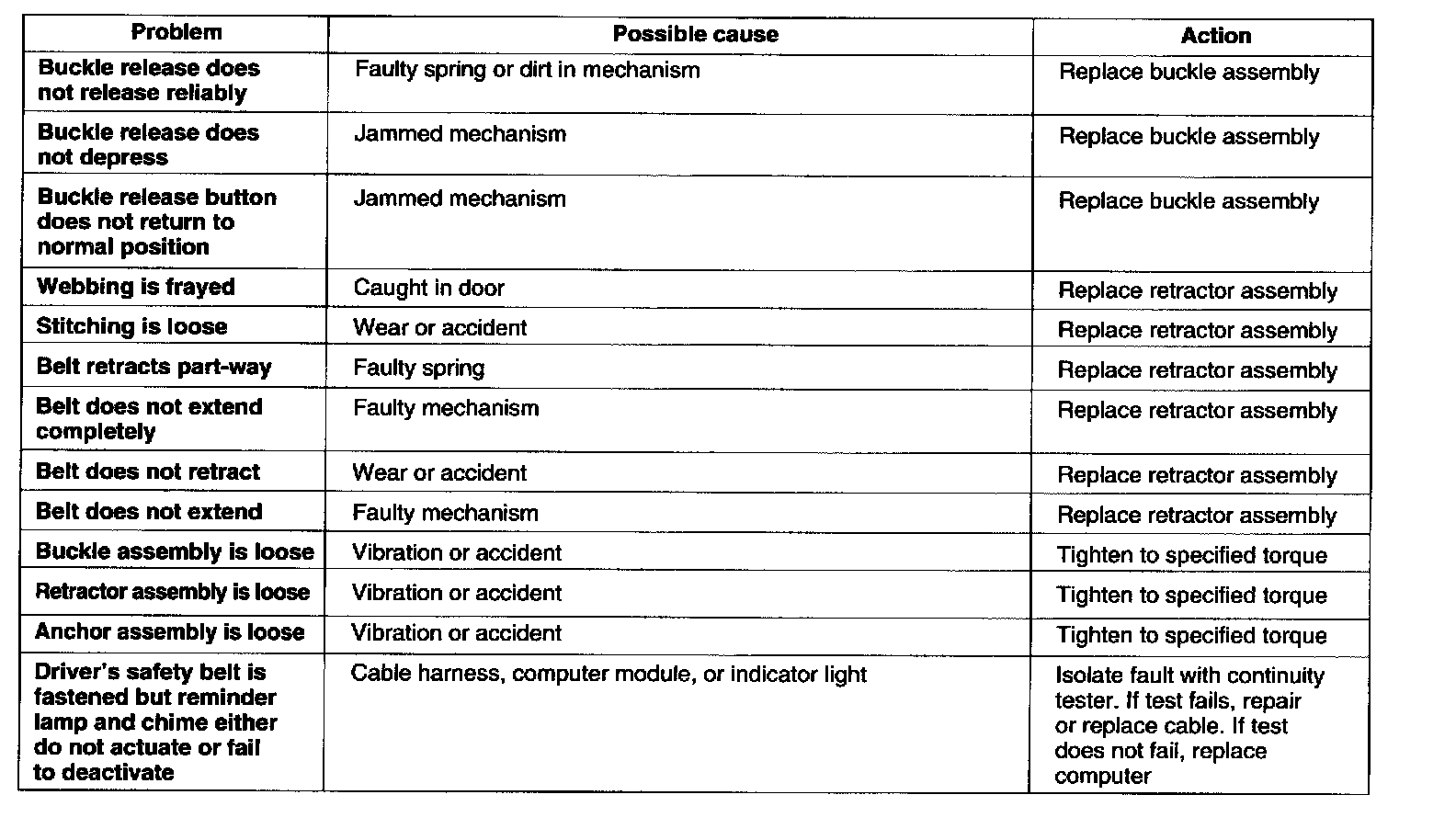 | Problem | Possible cause | Action |
|---|---|---|
| Buckle release does not release reliably | Faulty spring or dirt in mechanism | Replace buckle assembly |
| Buckle release does not depress | Jammed mechanism | Replace buckle assembly |
| Buckle release button does not return to normal position | Jammed mechanism | Replace buckle assembly |
| Webbing is frayed | Caught in door | Replace retractor assembly |
| Stitching is loose | Wear or accident | Replace retractor assembly |
| Belt retracts part-way | Faulty spring | Replace retractor assembly |
| Belt does not extend completely | Faulty mechanism | Replace retractor assembly |
| Belt does not retract | Wear or accident | Replace retractor assembly |
| Belt does not extend | Faulty mechanism | Replace retractor assembly |
| Buckle assembly is loose | Vibration or accident | Tighten to specified torque |
| Retractor assembly is loose | Vibration or accident | Tighten to specified torque |
| Anchor assembly is loose | Vibration or accident | Tighten to specified torque |
| Driver's safety belt is fastened but reminder lamp and chime either do not actuate or fail to deactivate | Cable harness, computer module, or indicator light | Isolate fault with continuity tester. If test fails, repair or replace cable. If test does not fail, replace computer |